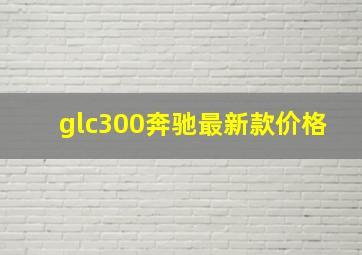 glc300奔驰最新款价格